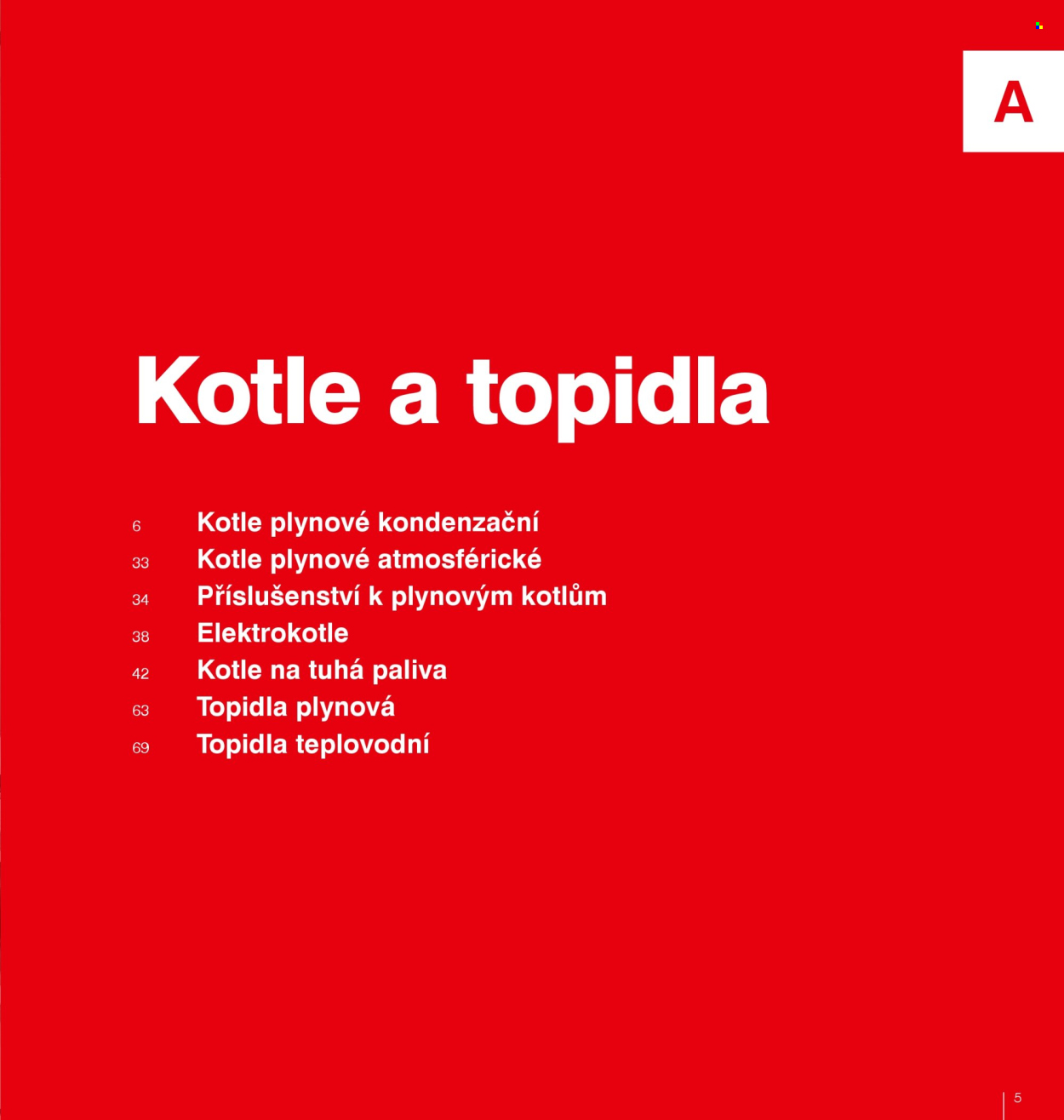 A

Kotle a topidla

6 Kotle plynové kondenzační
33 Kotle plynové atmosférické
34 Příslušenství k plynovým kotlům
38 Elektrokotle
42 Kotle na tuhá paliva
63 Topidla plynová
69 Topidla teplovodní

5